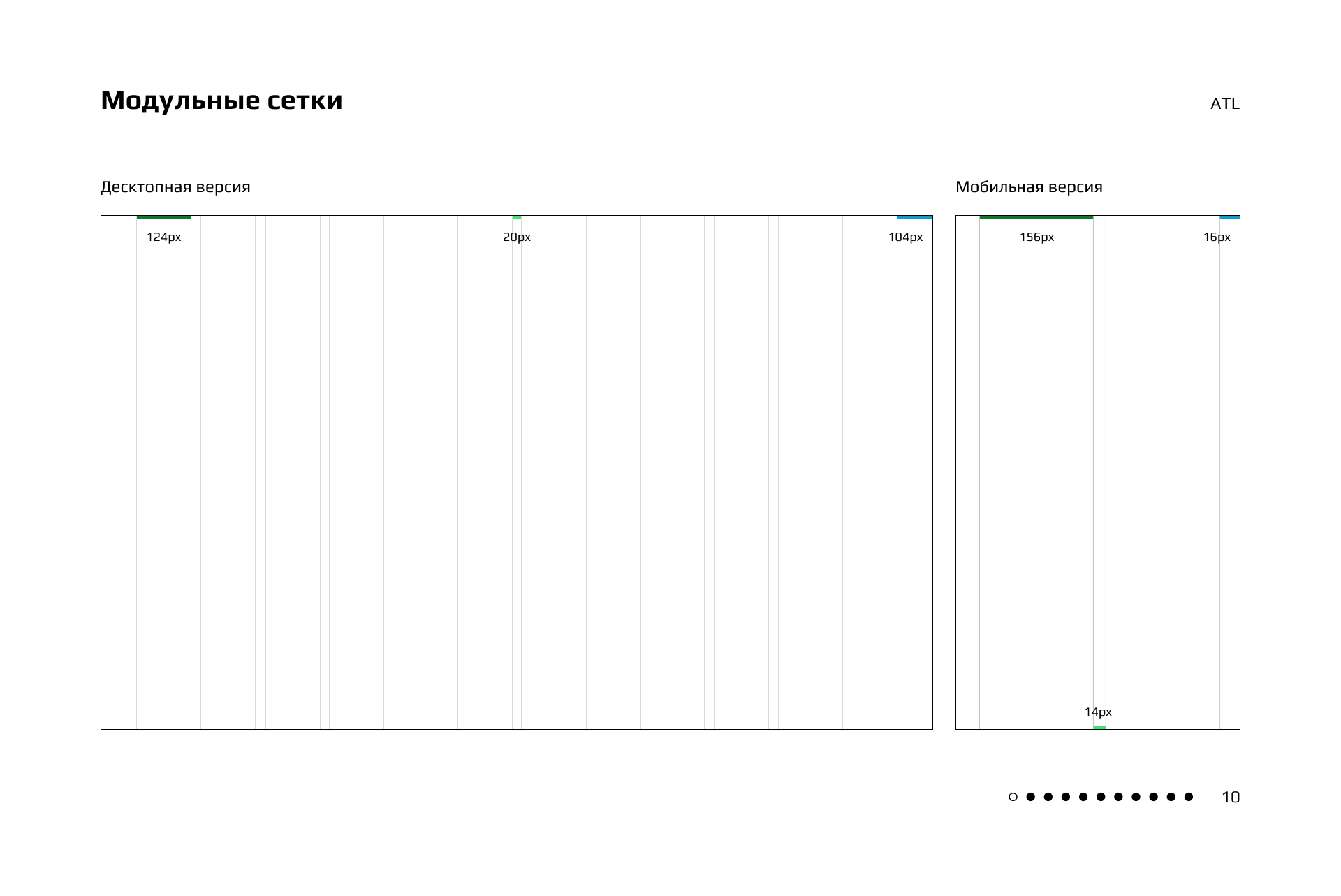 Модульные сетки

ATL

Десктопная версия

124px

20px

104px

Мобильная версия

156px

16px

14px

10